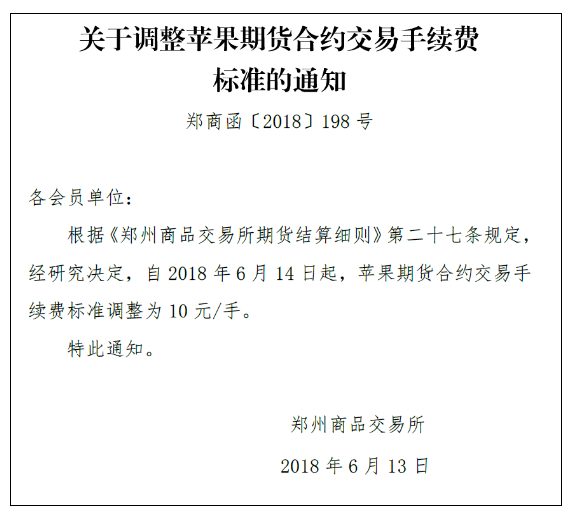 关于调整苹果期货合约交易手续费标准的通知

郑商函〔2018〕198 号

各会员单位：

根据《郑州商品交易所期货结算细则》第二十七条规定，经研究决定，自 2018 年 6 月 14 日起，苹果期货合约交易手续费标准调整为 10 元/手。

特此通知。

郑州商品交易所

2018 年 6 月 13 日